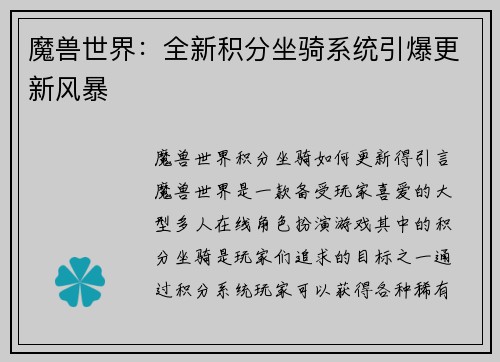 魔兽世界：全新积分坐骑系统引爆更新风暴

魔兽世界积分坐骑如何更新得引言魔兽世界是一款备受玩家喜爱的大型多人在线角色扮演游戏其中的积分坐骑是玩家们追求的目标之一通过积分系统玩家可以获得各种稀有